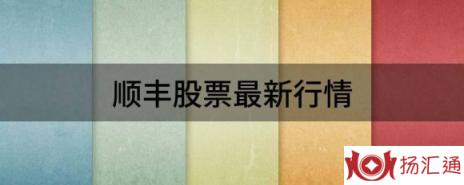 顺丰股票最新行情

扬汇通